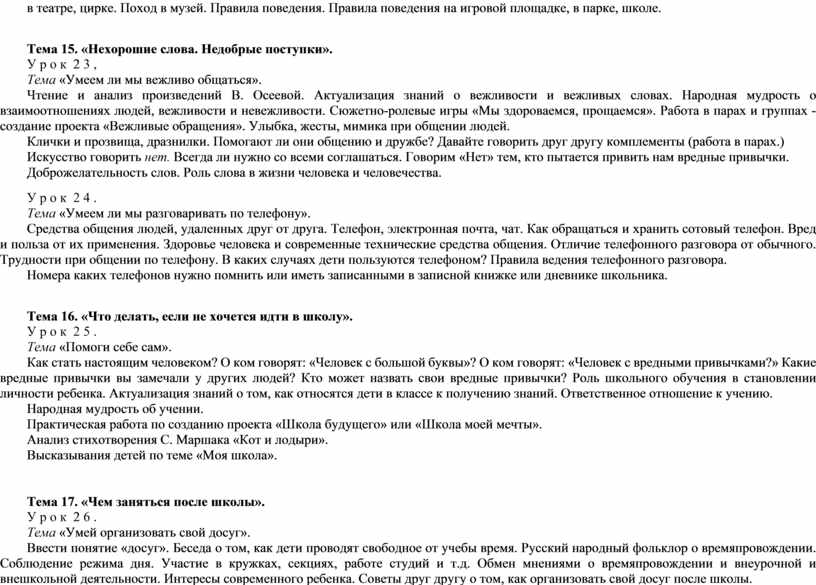 в театре, цирке. Поход в музей. Правила поведения. Правила поведения на игровой площадке, в парке, школе.

Тема 15. «Нехорошие слова. Недобрые поступки».
Урок 23.
Тема «Умеем ли мы вежливо общаться».
Чтение и анализ произведений В. Осеевой. Актуализация знаний о вежливости и вежливых словах. Народная мудрость о взаимоотношениях людей, вежливости и невежливости. Сюжетно-ролевые игры «Мы здороваемся, прощаемся». Работа в парах и группах - создание проекта «Вежливые обращения». Улыбка, жесты, мимика при общении людей.
Клички и прозвища, дразнилки. Помогают ли они общению и дружбе? Давайте говорить друг другу комплементы (работа в парах.)
Искусство говорить нет. Всегда ли нужно со всеми соглашаться. Говорим «Нет» тем, кто пытается привить нам вредные привычки.
Доброжелательность слов. Роль слова в жизни человека и человечества.

Урок 24.
Тема «Умеем ли мы разговаривать по телефону».
Средства общения людей, удаленных друг от друга. Телефон, электронная почта, чат. Как обращаться и хранить сотовый телефон. Вред и польза от их применения. Здоровье человека и современные технические средства общения. Отличие телефонного разговора от обычного. Трудности при общении по телефону. В каких случаях дети пользуются телефоном? Правила ведения телефонного разговора.
Номера каких телефонов нужно помнить или иметь записанными в записной книжке или дневнике школьника.

Тема 16. «Что делать, если не хочется идти в школу».
Урок 25.
Тема «Помоги себе сам».
Как стать настоящим человеком? О ком говорят: «Человек с большой буквы»? О ком говорят: «Человек с вредными привычками?» Какие вредные привычки вы замечали у других людей? Кто может назвать свои вредные привычки? Роль школьного обучения в становлении личности ребенка. Актуализация знаний о том, как относятся дети в классе к получению знаний. Ответственное отношение к учению.
Народная мудрость об учении.
Практическая работа по созданию проекта «Школа будущего» или «Школа моей мечты».
Анализ стихотворения С. Маршака «Кот и лодыри».
Высказывания детей по теме «Моя школа».

Тема 17. «Чем заняться после школы».
Урок 26.
Тема «Умей организовать свой досуг».
Ввести понятие «досуг». Беседа о том, как дети проводят свободное от учебы время. Русский народный фольклор о времяпровождении. Соблюдение режима дня. Участие в кружках, секциях, работе студий и т.д. Обмен мнениями о времяпровождении и внеурочной и внешкольной деятельности. Интересы современного ребенка. Советы друг другу о том, как организовать свой досуг после школы.